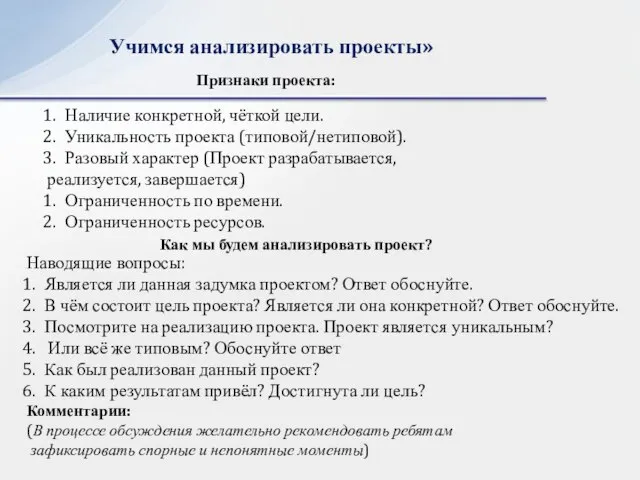 Учимся анализировать проекты»

Признаки проекта:

1. Наличие конкретной, чёткой цели.
2. Уникальность проекта (типовой/нетиповой).
3. Разовый характер (Проект разрабатывается, реализуется, завершается)
1. Ограниченность по времени.
2. Ограниченность ресурсов.

Как мы будем анализировать проект?

Наводящие вопросы:
1. Является ли данная задумка проектом? Ответ обоснуйте.
2. В чём состоит цель проекта? Является ли она конкретной? Ответ обоснуйте.
3. Посмотрите на реализацию проекта. Проект является уникальным?
4. Или всё же типовым? Обоснуйте ответ
5. Как был реализован данный проект?
6. К каким результатам привёл? Достигнута ли цель?

Комментарии:
(В процессе обсуждения желательно рекомендовать ребятам зафиксировать спорные и непонятные моменты)